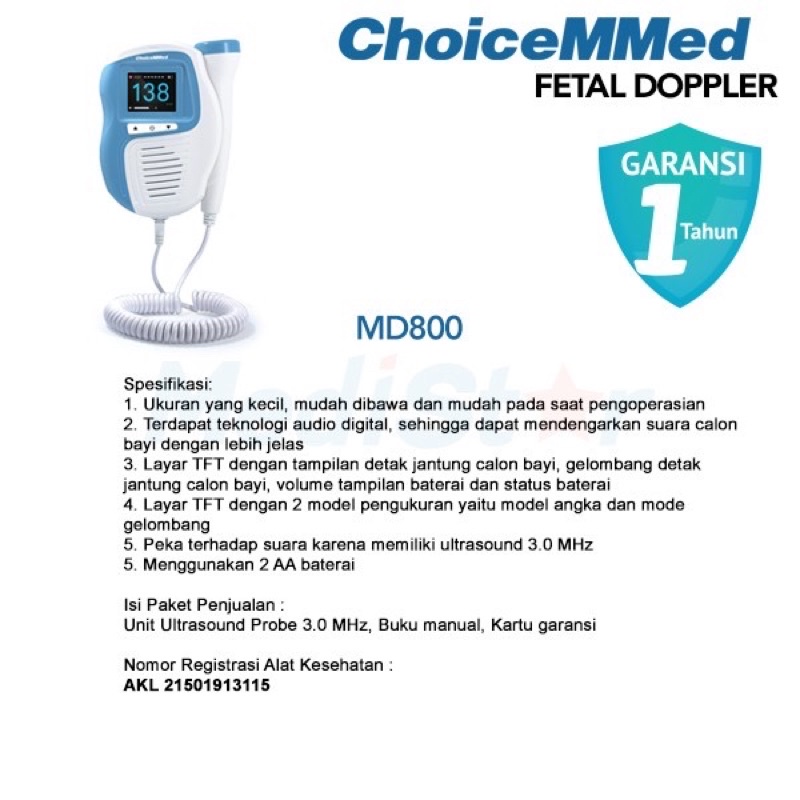 ChoiceMMed
138
ChoiceMMed
FETAL DOPPLER

GARANSI
1
Tahun

MD800

MediStar

Spesifikasi:
1. Ukuran yang kecil, mudah dibawa dan mudah pada saat pengoperasian
2. Terdapat teknologi audio digital, sehingga dapat mendengarkan suara calon bayi dengan lebih jelas
3. Layar TFT dengan tampilan detak jantung calon bayi, gelombang detak jantung calon bayi, volume tampilan baterai dan status baterai
4. Layar TFT dengan 2 model pengukuran yaitu model angka dan mode gelombang
5. Peka terhadap suara karena memiliki ultrasound 3.0 MHz
5. Menggunakan 2 AA baterai

Isi Paket Penjualan :
Unit Ultrasound Probe 3.0 MHz, Buku manual, Kartu garansi

Nomor Registrasi Alat Kesehatan :
AKL 21501913115